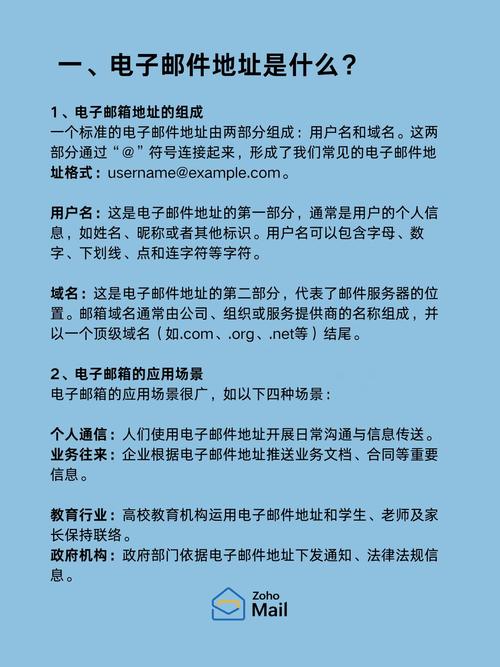 一、电子邮件地址是什么？

1、电子邮箱地址的组成
一个标准的电子邮件地址由两部分组成：用户名和域名。这两部分通过“@”符号连接起来，形成了我们常见的电子邮件地址格式：username@example.com。

用户名：这是电子邮件地址的第一部分，通常是用户的个人信息，如姓名、昵称或者其他标识。用户名可以包含字母、数字、下划线、点和连字符等字符。

域名：这是电子邮件地址的第二部分，代表了邮件服务器的位置。邮箱域名通常由公司、组织或服务提供商的名称组成，并以一个顶级域名（如.com、.org、.net等）结尾。

2、电子邮箱的应用场景
电子邮箱的应用场景很广，如以下四种场景：

个人通信：人们使用电子邮件地址开展日常沟通与信息传送。
业务往来：企业根据电子邮件地址推送业务文档、合同等重要信息。

教育行业：高校教育机构运用电子邮件地址和学生、老师及家长保持联络。
政府机构：政府部门依据电子邮件地址下发通知、法律法规信息。

Zoho
Mail